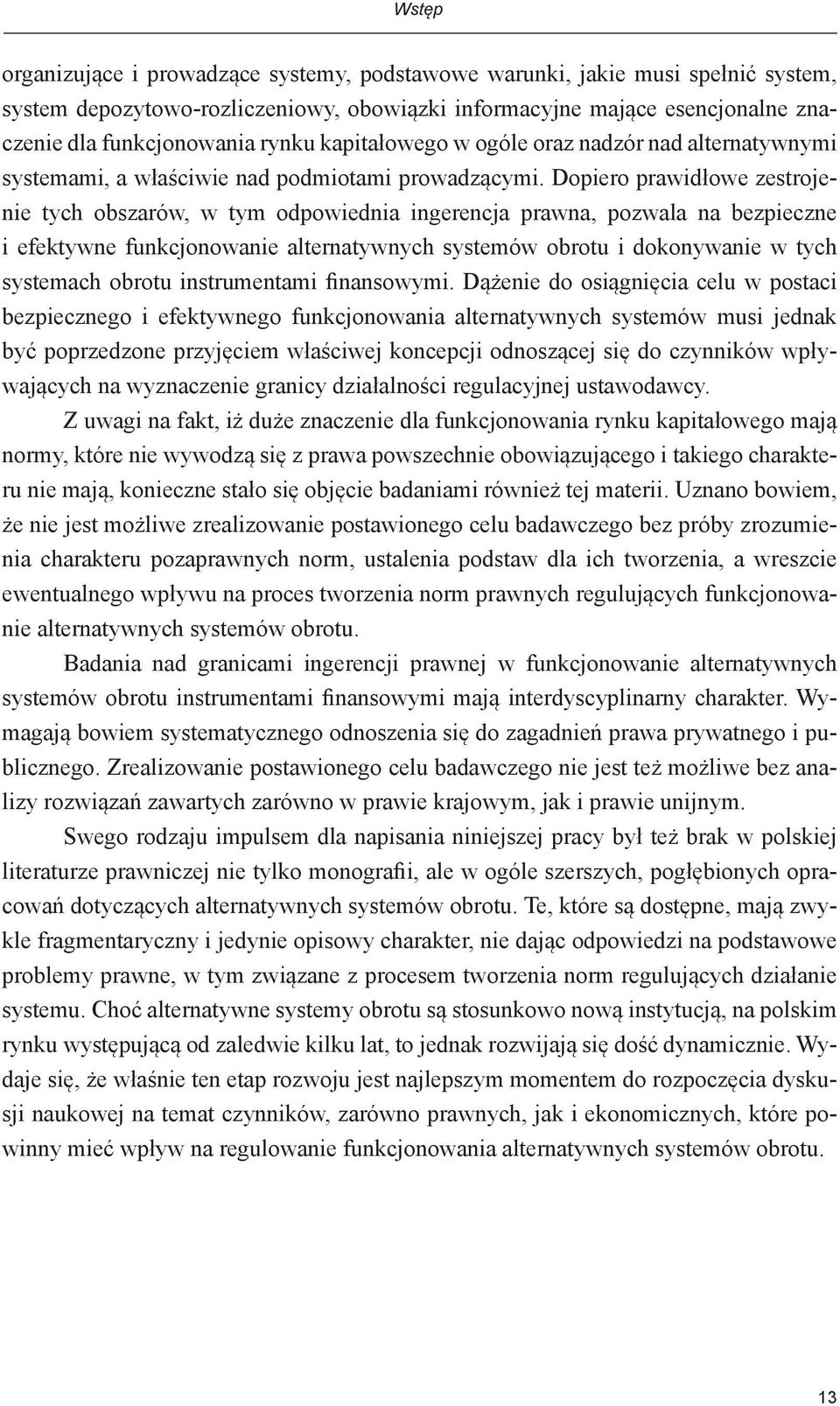 Wstęp

organizujące i prowadzące systemy, podstawowe warunki, jakie musi spełnić system, system depozytowo-rozliczeniowy, obowiązki informacyjne mające esencjonalne znaczenie dla funkcjonowania rynku kapitałowego w ogóle oraz nadzór nad alternatywnymi systemami, a właściwie nad podmiotami prowadzącymi. Dopiero prawidłowe zestrojenie tych obszarów, w tym odpowiednia ingerencja prawna, pozwala na bezpieczne i efektywne funkcjonowanie alternatywnych systemów obrotu i dokonywanie w tych systemach obrotu instrumentami finansowymi. Dążenie do osiągnięcia celu w postaci bezpiecznego i efektywnego funkcjonowania alternatywnych systemów musi jednak być poprzedzone przyjęciem właściwej koncepcji odnoszącej się do czynników wpływających na wyznaczenie granicy działalności regulacyjnej ustawodawcy.

Z uwagi na fakt, iż duże znaczenie dla funkcjonowania rynku kapitałowego mają normy, które nie wywodzą się z prawa powszechnie obowiązującego i takiego charakteru nie mają, konieczne stało się objęcie badaniami również tej materii. Uznano bowiem, że nie jest możliwe zrealizowanie postawionego celu badawczego bez próby zrozumienia charakteru pozaprawnych norm, ustalenia podstaw dla ich tworzenia, a wreszcie ewentualnego wpływu na proces tworzenia norm prawnych regulujących funkcjonowanie alternatywnych systemów obrotu.

Badania nad granicami ingerencji prawnej w funkcjonowanie alternatywnych systemów obrotu instrumentami finansowymi mają interdyscyplinarny charakter. Wymagają bowiem systematycznego odnoszenia się do zagadnień prawa prywatnego i publicznego. Zrealizowanie postawionego celu badawczego nie jest też możliwe bez analizy rozwiązań zawartych zarówno w prawie krajowym, jak i prawie unijnym.

Swego rodzaju impulsem dla napisania niniejszej pracy był też brak w polskiej literaturze prawniczej nie tylko monografii, ale w ogóle szerszych, pogłębionych opracowań dotyczących alternatywnych systemów obrotu. Te, które są dostępne, mają zwykle fragmentaryczny i jedynie opisowy charakter, nie dając odpowiedzi na podstawowe problemy prawne, w tym związane z procesem tworzenia norm regulujących działanie systemu. Choć alternatywne systemy obrotu są stosunkowo nową instytucją, na polskim rynku występującą od zaledwie kilku lat, to jednak rozwijają się dość dynamicznie. Wydaje się, że właśnie ten etap rozwoju jest najlepszym momentem do rozpoczęcia dyskusji naukowej na temat czynników, zarówno prawnych, jak i ekonomicznych, które powinny mieć wpływ na regulowanie funkcjonowania alternatywnych systemów obrotu.

13